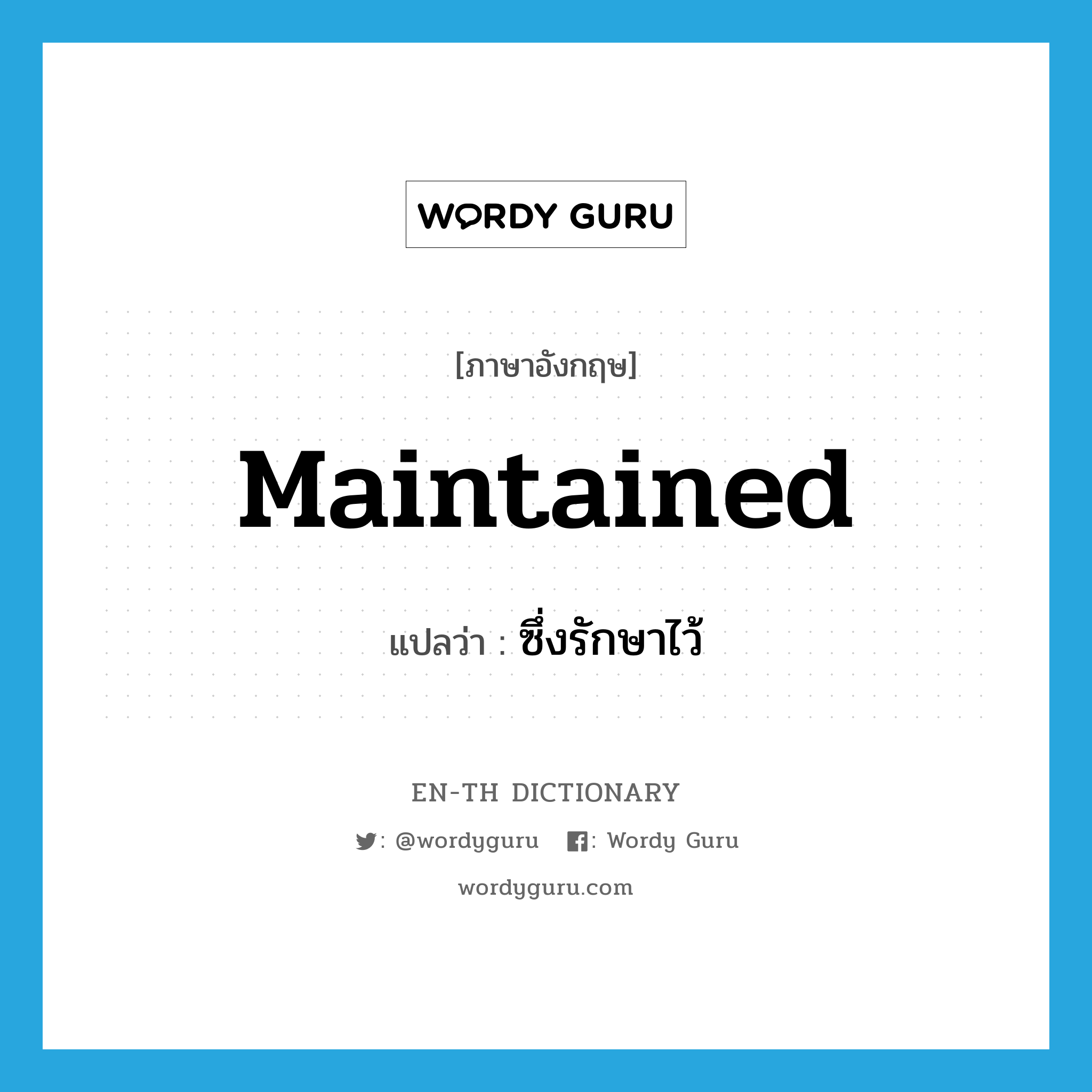 WORDY GURU

[ภาษาอังกฤษ]

Maintained

แปลว่า : ซึ่งรักษาไว้

EN-TH DICTIONARY

: @wordyguru : Wordy Guru

wordyguru.com